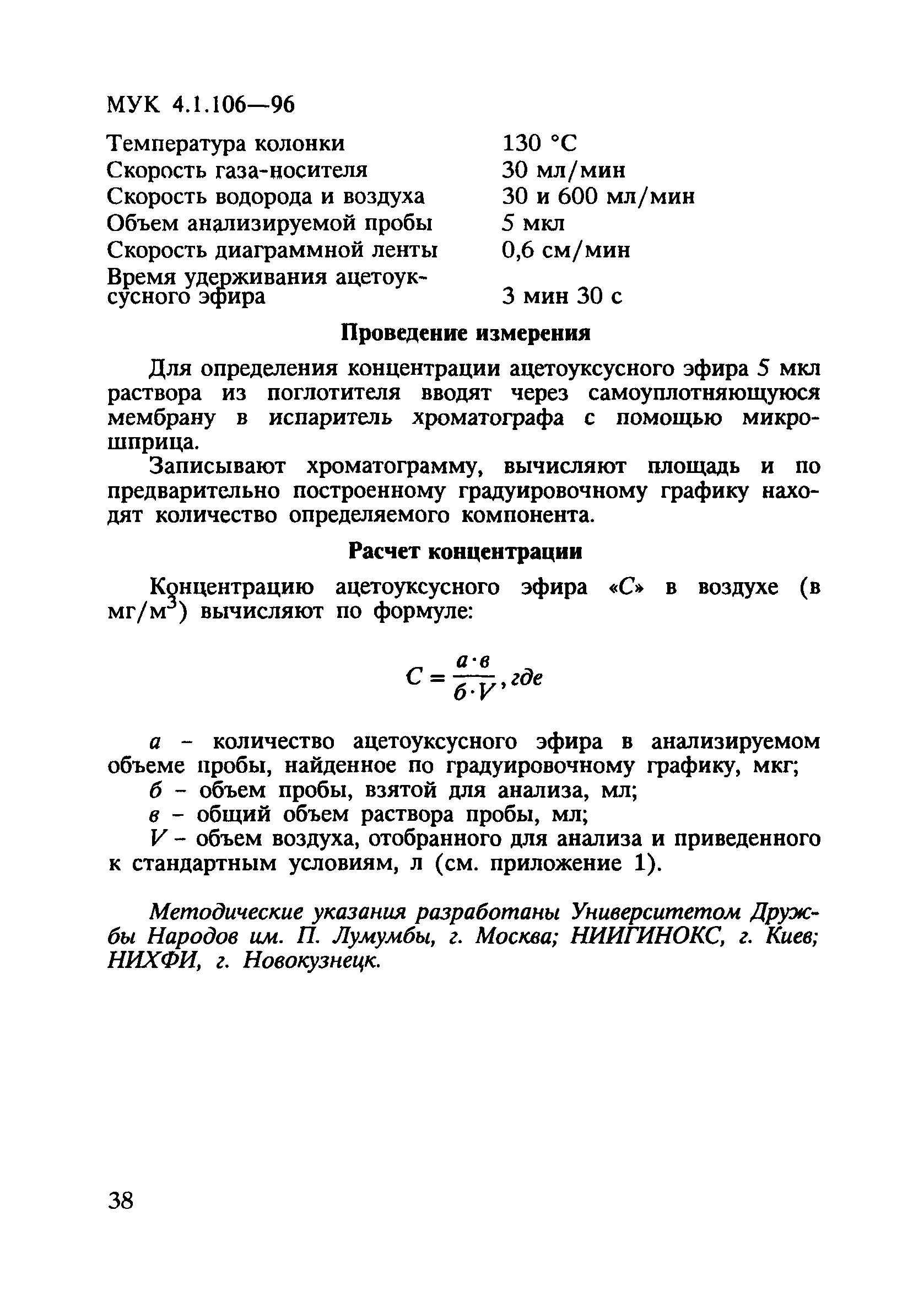 МУК 4.1.106—96

| | |
|---|---|
| Температура колонки | 130 °С |
| Скорость газа-носителя | 30 мл/мин |
| Скорость водорода и воздуха | 30 и 600 мл/мин |
| Объем анализируемой пробы | 5 мкл |
| Скорость диаграммной ленты | 0,6 см/мин |
| Время удерживания ацетоуксусного эфира | 3 мин 30 с |

Проведение измерения

Для определения концентрации ацетоуксусного эфира 5 мкл раствора из поглотителя вводят через самоуплотняющуюся мембрану в испаритель хроматографа с помощью микрошприца.

Записывают хроматограмму, вычисляют площадь и по предварительно построенному градуировочному графику находят количество определяемого компонента.

Расчет концентрации

Концентрацию ацетоуксусного эфира «С» в воздухе (в мг/м$^3$) вычисляют по формуле:

$C = \frac{а \cdot в}{б \cdot V}$, где

а – количество ацетоуксусного эфира в анализируемом объеме пробы, найденное по градуировочному графику, мкг;

б – объем пробы, взятой для анализа, мл;

в – общий объем раствора пробы, мл;

V – объем воздуха, отобранного для анализа и приведенного к стандартным условиям, л (см. приложение 1).

Методические указания разработаны Университетом Дружбы Народов им. П. Лумумбы, г. Москва; НИИГИНОКС, г. Киев; НИХФИ, г. Новокузнецк.

38